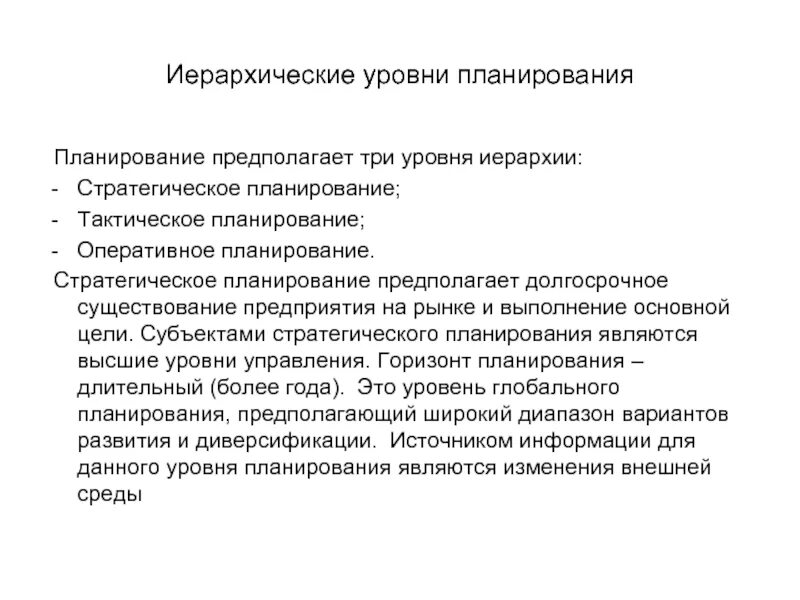 Иерархические уровни планирования

Планирование предполагает три уровня иерархии:
- Стратегическое планирование;
- Тактическое планирование;
- Оперативное планирование.

Стратегическое планирование предполагает долгосрочное существование предприятия на рынке и выполнение основной цели. Субъектами стратегического планирования являются высшие уровни управления. Горизонт планирования – длительный (более года). Это уровень глобального планирования, предполагающий широкий диапазон вариантов развития и диверсификации. Источником информации для данного уровня планирования являются изменения внешней среды